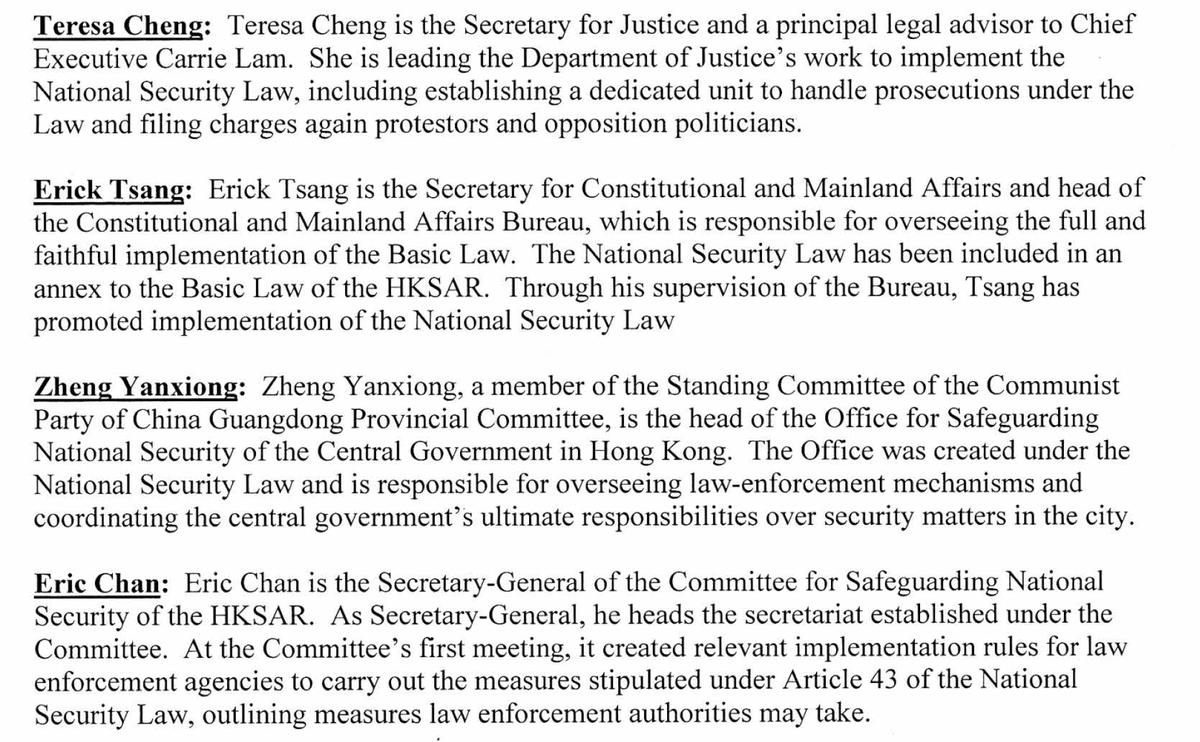 Teresa Cheng: Teresa Cheng is the Secretary for Justice and a principal legal advisor to Chief Executive Carrie Lam. She is leading the Department of Justice's work to implement the National Security Law, including establishing a dedicated unit to handle prosecutions under the Law and filing charges again protestors and opposition politicians.

Erick Tsang: Erick Tsang is the Secretary for Constitutional and Mainland Affairs and head of the Constitutional and Mainland Affairs Bureau, which is responsible for overseeing the full and faithful implementation of the Basic Law. The National Security Law has been included in an annex to the Basic Law of the HKSAR. Through his supervision of the Bureau, Tsang has promoted implementation of the National Security Law

Zheng Yanxiong: Zheng Yanxiong, a member of the Standing Committee of the Communist Party of China Guangdong Provincial Committee, is the head of the Office for Safeguarding National Security of the Central Government in Hong Kong. The Office was created under the National Security Law and is responsible for overseeing law-enforcement mechanisms and coordinating the central government's ultimate responsibilities over security matters in the city.

Eric Chan: Eric Chan is the Secretary-General of the Committee for Safeguarding National Security of the HKSAR. As Secretary-General, he heads the secretariat established under the Committee. At the Committee's first meeting, it created relevant implementation rules for law enforcement agencies to carry out the measures stipulated under Article 43 of the National Security Law, outlining measures law enforcement authorities may take.